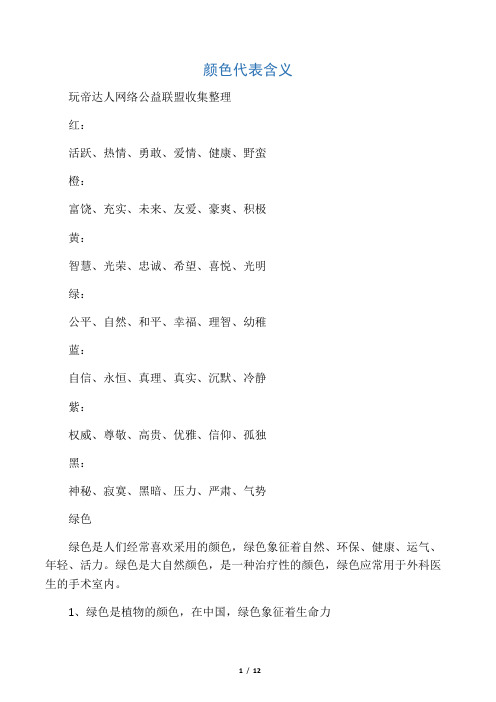 颜色代表含义

玩帝达人网络公益联盟收集整理

红：

活跃、热情、勇敢、爱情、健康、野蛮

橙：

富饶、充实、未来、友爱、豪爽、积极

黄：

智慧、光荣、忠诚、希望、喜悦、光明

绿：

公平、自然、和平、幸福、理智、幼稚

蓝：

自信、永恒、真理、真实、沉默、冷静

紫：

权威、尊敬、高贵、优雅、信仰、孤独

黑：

神秘、寂寞、黑暗、压力、严肃、气势

绿色

绿色是人们经常喜欢采用的颜色，绿色象征着自然、环保、健康、运气、年轻、活力。绿色是大自然颜色，是一种治疗性的颜色，绿色应常用于外科医生的手术室内。

1、绿色是植物的颜色，在中国，绿色象征着生命力

1 / 12